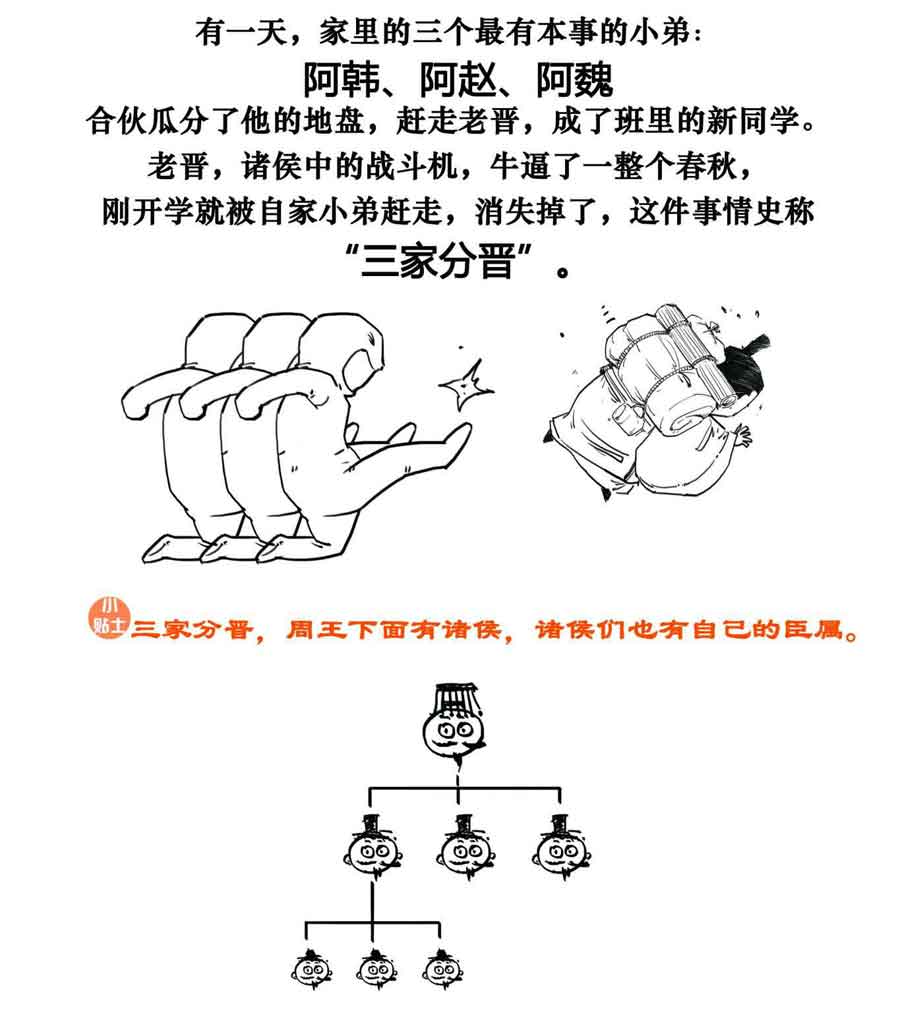 有一天，家里的三个最有本事的小弟：
阿韩、阿赵、阿魏
合伙瓜分了他的地盘，赶走老晋，成了班里的新同学。
老晋，诸侯中的战斗机，牛逼了一整个春秋，
刚开学就被自家小弟赶走，消失掉了，这件事情史称
“三家分晋”。

小贴士 三家分晋，周王下面有诸侯，诸侯们也有自己的臣属。